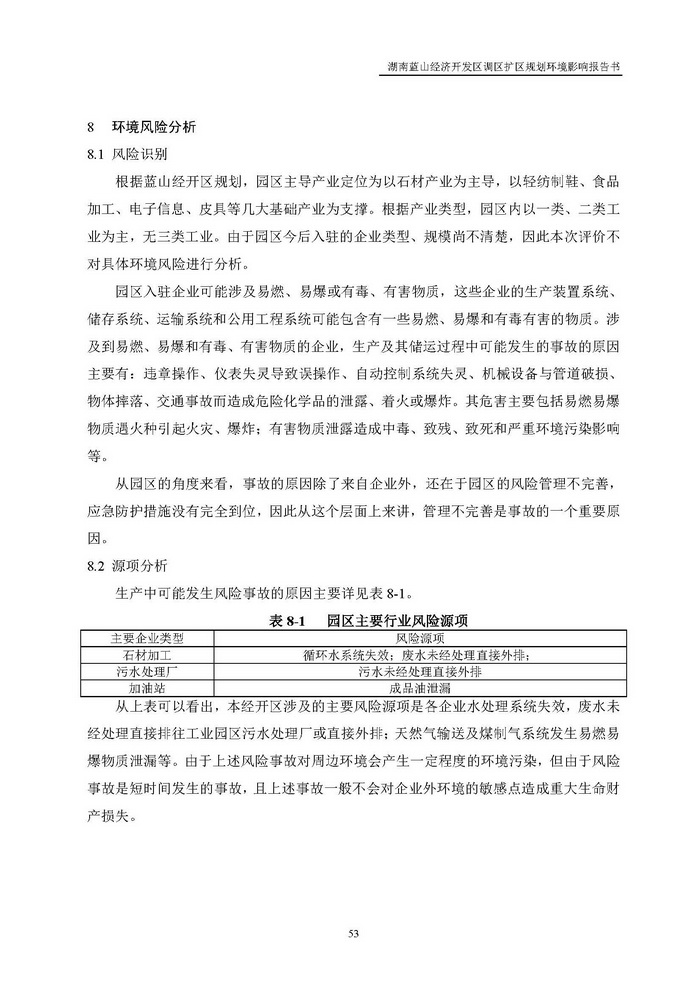 湖南蓝山经济开发区调区扩区规划环境影响报告书

8 环境风险分析

8.1 风险识别

根据蓝山经开区规划，园区主导产业定位为以石材产业为主导，以轻纺制鞋、食品加工、电子信息、皮具等几大基础产业为支撑。根据产业类型，园区内以一类、二类工业为主，无三类工业。由于园区今后入驻的企业类型、规模尚不清楚，因此本次评价不对具体环境风险进行分析。

园区入驻企业可能涉及易燃、易爆或有毒、有害物质，这些企业的生产装置系统、储存系统、运输系统和公用工程系统可能包含有一些易燃、易爆和有毒有害的物质。涉及到易燃、易爆和有毒、有害物质的企业，生产及其储运过程中可能发生的事故的原因主要有：违章操作、仪表失灵导致误操作、自动控制系统失灵、机械设备与管道破损、物体摔落、交通事故而造成危险化学品的泄露、着火或爆炸。其危害主要包括易燃易爆物质遇火种引起火灾、爆炸；有害物质泄露造成中毒、致残、致死和严重环境污染影响等。

从园区的角度来看，事故的原因除了来自企业外，还在于园区的风险管理不完善，应急防护措施没有完全到位，因此从这个层面上来讲，管理不完善是事故的一个重要原因。

8.2 源项分析

生产中可能发生风险事故的原因主要详见表 8-1。

表 8-1 园区主要行业风险源项

| 主要企业类型 | 风险源项 |
|---|---|
| 石材加工 | 循环水系统失效；废水未经处理直接外排； |
| 污水处理厂 | 污水未经处理直接外排 |
| 加油站 | 成品油泄漏 |

从上表可以看出，本经开区涉及的主要风险源项是各企业水处理系统失效，废水未经处理直接排往工业园区污水处理厂或直接外排；天然气输送及煤制气系统发生易燃易爆物质泄漏等。由于上述风险事故对周边环境会产生一定程度的环境污染，但由于风险事故是短时间发生的事故，且上述事故一般不会对企业外环境的敏感点造成重大生命财产损失。

53